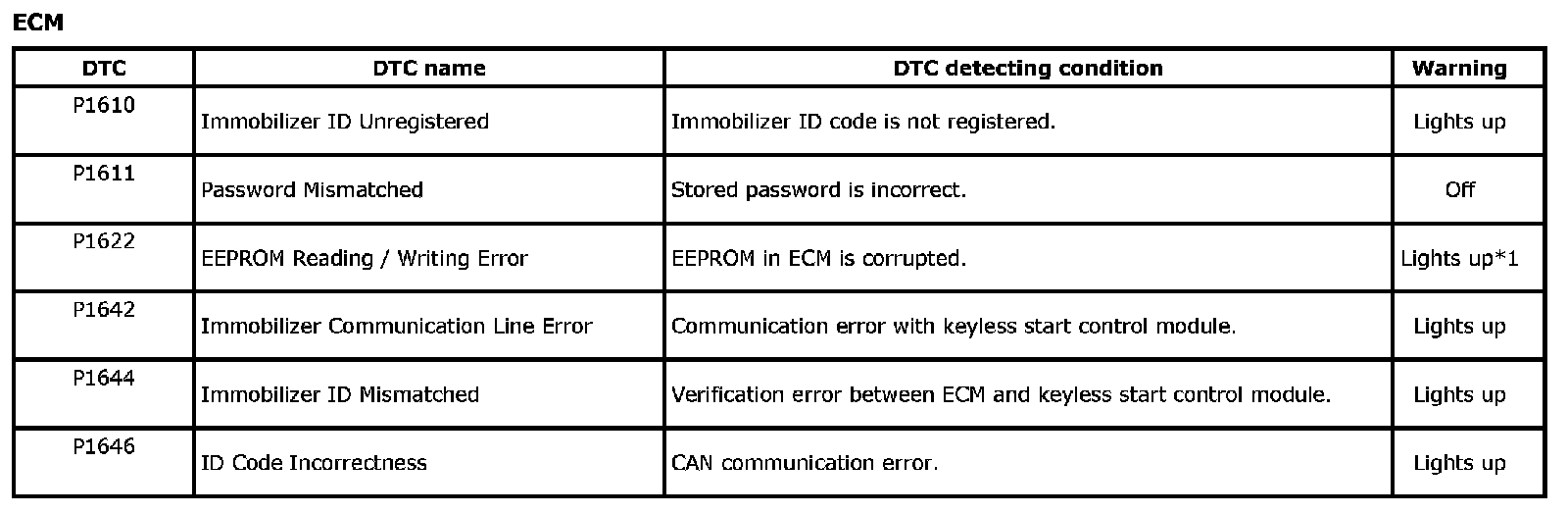 ECM

| DTC | DTC name | DTC detecting condition | Warning |
|---|---|---|---|
| P1610 | Immobilizer ID Unregistered | Immobilizer ID code is not registered. | Lights up |
| P1611 | Password Mismatched | Stored password is incorrect. | Off |
| P1622 | EEPROM Reading / Writing Error | EEPROM in ECM is corrupted. | Lights up*1 |
| P1642 | Immobilizer Communication Line Error | Communication error with keyless start control module. | Lights up |
| P1644 | Immobilizer ID Mismatched | Verification error between ECM and keyless start control module. | Lights up |
| P1646 | ID Code Incorrectness | CAN communication error. | Lights up |